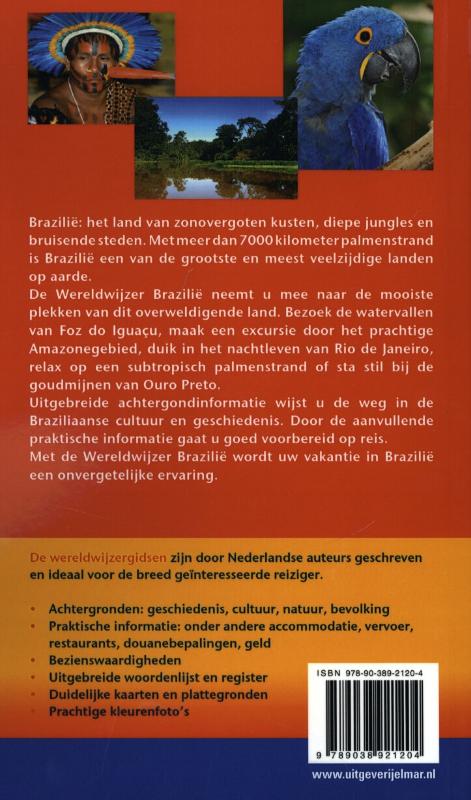 Brazilië: het land van zonovergoten kusten, diepe jungles en bruisende steden. Met meer dan 7000 kilometer palmenstrand is Brazilië een van de grootste en meest veelzijdige landen op aarde.

De Wereldwijzer Brazilië neemt u mee naar de mooiste plekken van dit overweldigende land. Bezoek de watervallen van Foz do Iguaçu, maak een excursie door het prachtige Amazonegebied, duik in het nachtleven van Rio de Janeiro, relax op een subtropisch palmenstrand of sta stil bij de goudmijnen van Ouro Preto.

Uitgebreide achtergondinformatie wijst u de weg in de Braziliaanse cultuur en geschiedenis. Door de aanvullende praktische informatie gaat u goed voorbereid op reis.

Met de Wereldwijzer Brazilië wordt uw vakantie in Brazilië een onvergetelijke ervaring.

De wereldwijzergidsen zijn door Nederlandse auteurs geschreven en ideaal voor de breed geïnteresseerde reiziger.

• Achtergronden: geschiedenis, cultuur, natuur, bevolking
• Praktische informatie: onder andere accommodatie, vervoer, restaurants, douanebepalingen, geld
• Bezienswaardigheden
• Uitgebreide woordenlijst en register
• Duidelijke kaarten en plattegronden
• Prachtige kleurenfoto's

ISBN 978-90-389-2120-4

9 789038 921204

www.uitgeverijelmar.nl